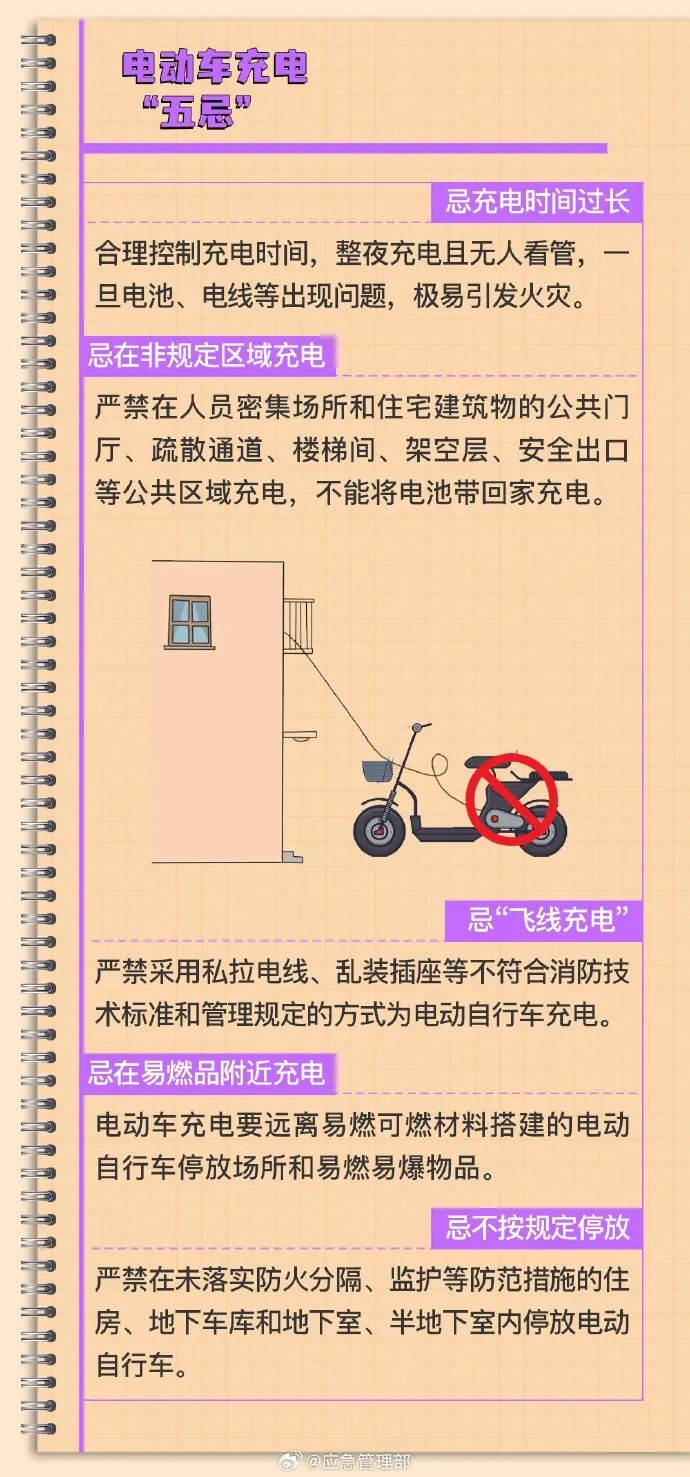 电动车充电
“五忌”

忌充电时间过长

合理控制充电时间，整夜充电且无人看管，一旦电池、电线等出现问题，极易引发火灾。

忌在非规定区域充电

严禁在人员密集场所和住宅建筑物的公共门厅、疏散通道、楼梯间、架空层、安全出口等公共区域充电，不能将电池带回家充电。

忌“飞线充电”

严禁采用私拉电线、乱装插座等不符合消防技术标准和管理规定的方式为电动自行车充电。

忌在易燃品附近充电

电动车充电要远离易燃可燃材料搭建的电动自行车停放场所和易燃易爆物品。

忌不按规定停放

严禁在未落实防火分隔、监护等防范措施的住房、地下车库和地下室、半地下室内停放电动自行车。

@应急管理部